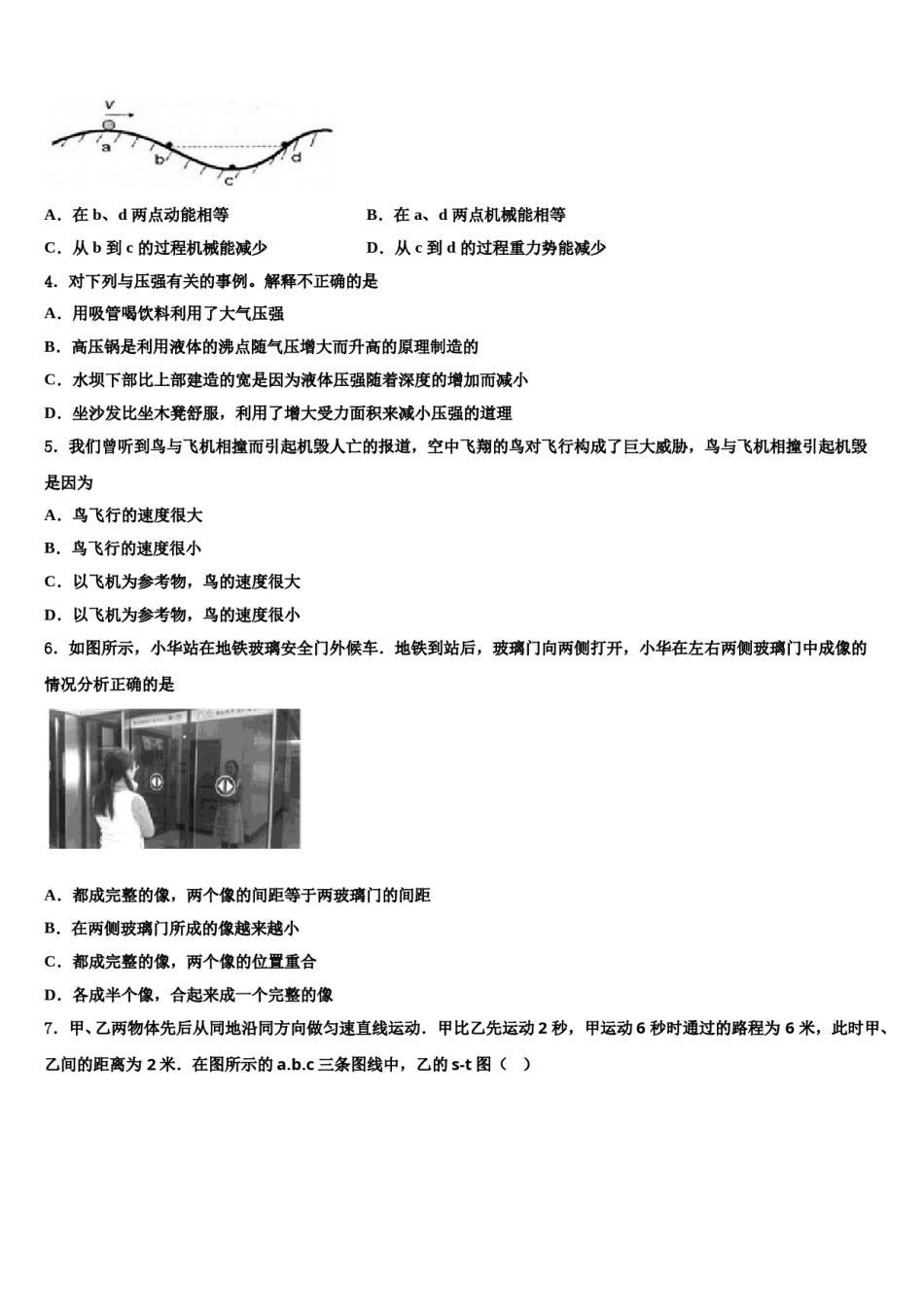 v
a
b
c
d

A．在 b、d 两点动能相等　　B．在 a、d 两点机械能相等

C．从 b 到 c 的过程机械能减少　　D．从 c 到 d 的过程重力势能减少

4．对下列与压强有关的事例。解释不正确的是

A．用吸管喝饮料利用了大气压强

B．高压锅是利用液体的沸点随气压增大而升高的原理制造的

C．水坝下部比上部建造的宽是因为液体压强随着深度的增加而减小

D．坐沙发比坐木凳舒服，利用了增大受力面积来减小压强的道理

5．我们曾听到鸟与飞机相撞而引起机毁人亡的报道，空中飞翔的鸟对飞行构成了巨大威胁，鸟与飞机相撞引起机毁是因为

A．鸟飞行的速度很大

B．鸟飞行的速度很小

C．以飞机为参考物，鸟的速度很大

D．以飞机为参考物，鸟的速度很小

6．如图所示，小华站在地铁玻璃安全门外候车．地铁到站后，玻璃门向两侧打开，小华在左右两侧玻璃门中成像的情况分析正确的是

A．都成完整的像，两个像的间距等于两玻璃门的间距

B．在两侧玻璃门所成的像越来越小

C．都成完整的像，两个像的位置重合

D．各成半个像，合起来成一个完整的像

7．甲、乙两物体先后从同地沿同方向做匀速直线运动．甲比乙先运动 2 秒，甲运动 6 秒时通过的路程为 6 米，此时甲、乙间的距离为 2 米．在图所示的 a.b.c 三条图线中，乙的 s-t 图（　）